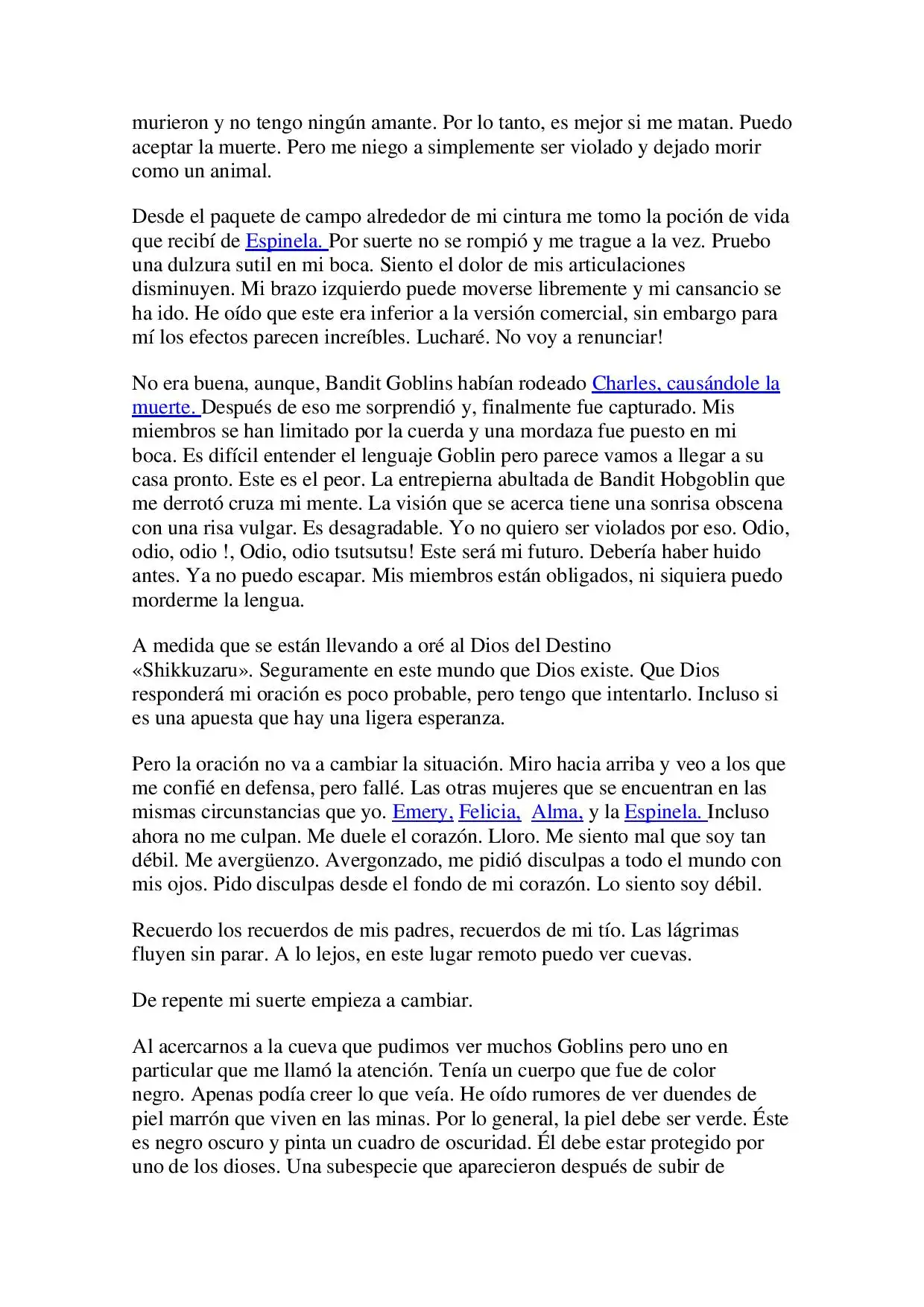 murieron y no tengo ningún amante. Por lo tanto, es mejor si me matan. Puedo aceptar la muerte. Pero me niego a simplemente ser violado y dejado morir como un animal.

Desde el paquete de campo alrededor de mi cintura me tomo la poción de vida que recibí de Espinela. Por suerte no se rompió y me trague a la vez. Pruebo una dulzura sutil en mi boca. Siento el dolor de mis articulaciones disminuyen. Mi brazo izquierdo puede moverse libremente y mi cansancio se ha ido. He oído que este era inferior a la versión comercial, sin embargo para mí los efectos parecen increíbles. Lucharé. No voy a renunciar!

No era buena, aunque, Bandit Goblins habían rodeado Charles, causándole la muerte. Después de eso me sorprendió y, finalmente fue capturado. Mis miembros se han limitado por la cuerda y una mordaza fue puesto en mi boca. Es difícil entender el lenguaje Goblin pero parece vamos a llegar a su casa pronto. Este es el peor. La entrepierna abultada de Bandit Hobgoblin que me derrotó cruza mi mente. La visión que se acerca tiene una sonrisa obscena con una risa vulgar. Es desagradable. Yo no quiero ser violados por eso. Odio, odio, odio !, Odio, odio tsutsutsu! Este será mi futuro. Debería haber huido antes. Ya no puedo escapar. Mis miembros están obligados, ni siquiera puedo morderme la lengua.

A medida que se están llevando a oré al Dios del Destino «Shikkuzaru». Seguramente en este mundo que Dios existe. Que Dios responderá mi oración es poco probable, pero tengo que intentarlo. Incluso si es una apuesta que hay una ligera esperanza.

Pero la oración no va a cambiar la situación. Miro hacia arriba y veo a los que me confié en defensa, pero fallé. Las otras mujeres que se encuentran en las mismas circunstancias que yo. Emery, Felicia, Alma, y la Espinela. Incluso ahora no me culpan. Me duele el corazón. Lloro. Me siento mal que soy tan débil. Me avergüenzo. Avergonzado, me pidió disculpas a todo el mundo con mis ojos. Pido disculpas desde el fondo de mi corazón. Lo siento soy débil.

Recuerdo los recuerdos de mis padres, recuerdos de mi tío. Las lágrimas fluyen sin parar. A lo lejos, en este lugar remoto puedo ver cuevas.

De repente mi suerte empieza a cambiar.

Al acercarnos a la cueva que pudimos ver muchos Goblins pero uno en particular que me llamó la atención. Tenía un cuerpo que fue de color negro. Apenas podía creer lo que veía. He oído rumores de ver duendes de piel marrón que viven en las minas. Por lo general, la piel debe ser verde. Éste es negro oscuro y pinta un cuadro de oscuridad. Él debe estar protegido por uno de los dioses. Una subespecie que aparecieron después de subir de